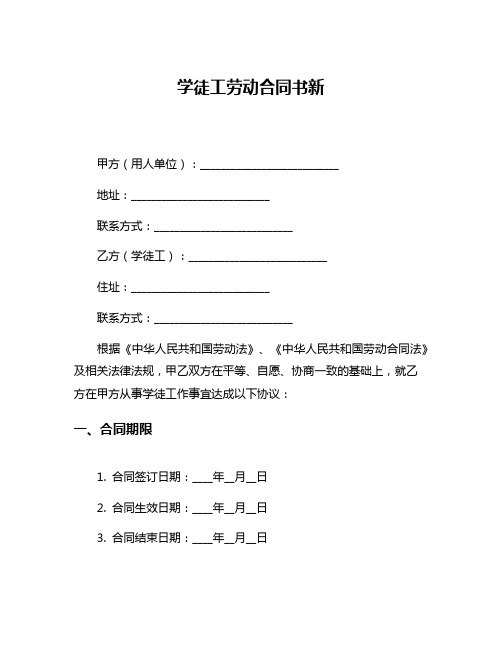 学徒工劳动合同书新

甲方（用人单位）：________________________

地址：________________________

联系方式：________________________

乙方（学徒工）：________________________

住址：________________________

联系方式：________________________

根据《中华人民共和国劳动法》、《中华人民共和国劳动合同法》及相关法律法规，甲乙双方在平等、自愿、协商一致的基础上，就乙方在甲方从事学徒工作事宜达成以下协议：

一、合同期限

1. 合同签订日期：___年__月__日

2. 合同生效日期：___年__月__日

3. 合同结束日期：___年__月__日